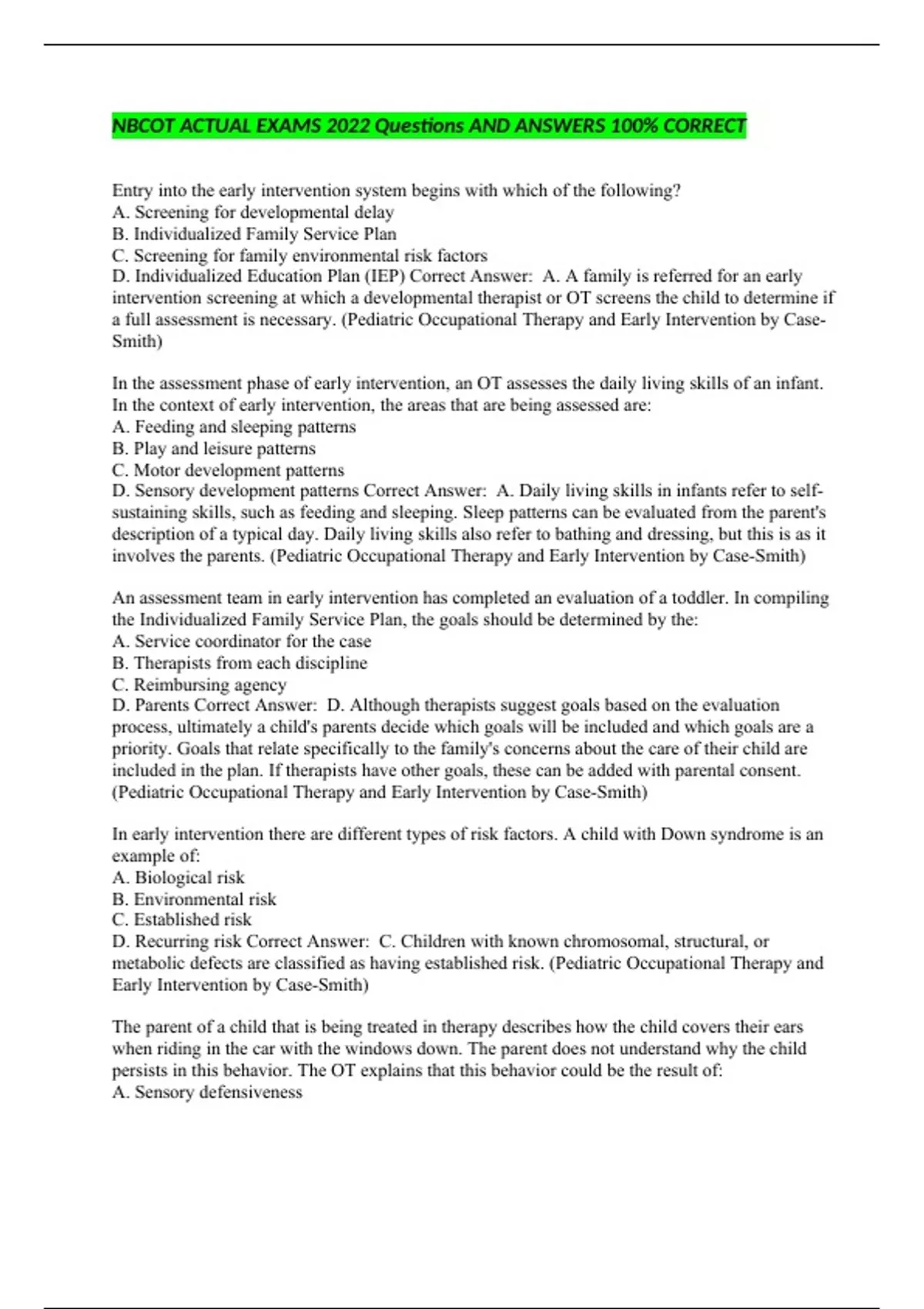 NBCOT ACTUAL EXAMS 2022 Questions AND ANSWERS 100% CORRECT

Entry into the early intervention system begins with which of the following?
A. Screening for developmental delay
B. Individualized Family Service Plan
C. Screening for family environmental risk factors
D. Individualized Education Plan (IEP) Correct Answer: A. A family is referred for an early intervention screening at which a developmental therapist or OT screens the child to determine if a full assessment is necessary. (Pediatric Occupational Therapy and Early Intervention by Case-Smith)

In the assessment phase of early intervention, an OT assesses the daily living skills of an infant. In the context of early intervention, the areas that are being assessed are:
A. Feeding and sleeping patterns
B. Play and leisure patterns
C. Motor development patterns
D. Sensory development patterns Correct Answer: A. Daily living skills in infants refer to self-sustaining skills, such as feeding and sleeping. Sleep patterns can be evaluated from the parent's description of a typical day. Daily living skills also refer to bathing and dressing, but this is as it involves the parents. (Pediatric Occupational Therapy and Early Intervention by Case-Smith)

An assessment team in early intervention has completed an evaluation of a toddler. In compiling the Individualized Family Service Plan, the goals should be determined by the:
A. Service coordinator for the case
B. Therapists from each discipline
C. Reimbursing agency
D. Parents Correct Answer: D. Although therapists suggest goals based on the evaluation process, ultimately a child's parents decide which goals will be included and which goals are a priority. Goals that relate specifically to the family's concerns about the care of their child are included in the plan. If therapists have other goals, these can be added with parental consent. (Pediatric Occupational Therapy and Early Intervention by Case-Smith)

In early intervention there are different types of risk factors. A child with Down syndrome is an example of:
A. Biological risk
B. Environmental risk
C. Established risk
D. Recurring risk Correct Answer: C. Children with known chromosomal, structural, or metabolic defects are classified as having established risk. (Pediatric Occupational Therapy and Early Intervention by Case-Smith)

The parent of a child that is being treated in therapy describes how the child covers their ears when riding in the car with the windows down. The parent does not understand why the child persists in this behavior. The OT explains that this behavior could be the result of:
A. Sensory defensiveness